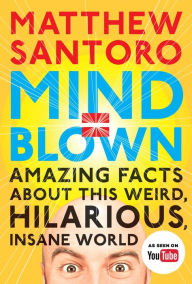 MATTHEW SANTORO

MIND = BLOWN

AMAZING FACTS ABOUT THIS WEIRD, HILARIOUS, INSANE WORLD

AS SEEN ON YouTube